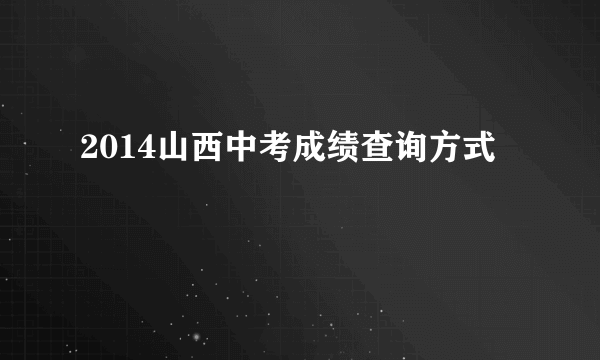 2014山西中考成绩查询方式